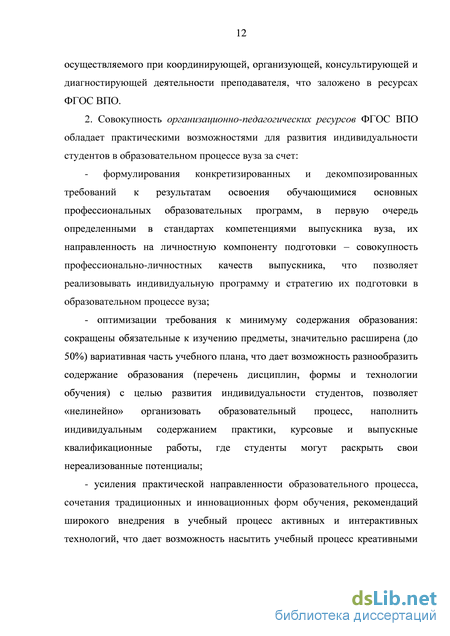 12

осуществляемого при координирующей, организующей, консультирующей и диагностирующей деятельности преподавателя, что заложено в ресурсах ФГОС ВПО.

2. Совокупность организационно-педагогических ресурсов ФГОС ВПО обладает практическими возможностями для развития индивидуальности студентов в образовательном процессе вуза за счет:

- формулирования конкретизированных и декомпозированных требований к результатам освоения обучающимися основных профессиональных образовательных программ, в первую очередь определенными в стандартах компетенциями выпускника вуза, их направленность на личностную компоненту подготовки – совокупность профессионально-личностных качеств выпускника, что позволяет реализовывать индивидуальную программу и стратегию их подготовки в образовательном процессе вуза;

- оптимизации требования к минимуму содержания образования: сокращены обязательные к изучению предметы, значительно расширена (до 50%) вариативная часть учебного плана, что дает возможность разнообразить содержание образования (перечень дисциплин, формы и технологии обучения) с целью развития индивидуальности студентов, позволяет «нелинейно» организовать образовательный процесс, наполнить индивидуальным содержанием практики, курсовые и выпускные квалификационные работы, где студенты могут раскрыть свои нереализованные потенциалы;

- усиления практической направленности образовательного процесса, сочетания традиционных и инновационных форм обучения, рекомендаций широкого внедрения в учебный процесс активных и интерактивных технологий, что дает возможность насытить учебный процесс креативными

dsLib.net
библиотека диссертаций